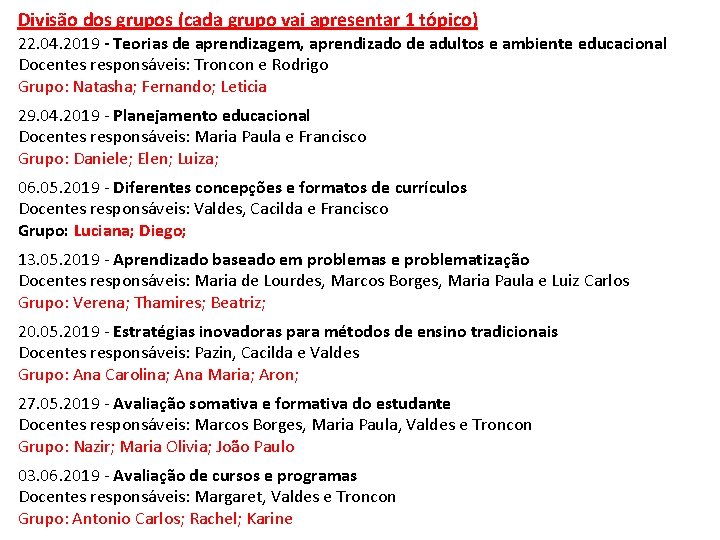 Divisão dos grupos (cada grupo vai apresentar 1 tópico)

22.04.2019 - Teorias de aprendizagem, aprendizado de adultos e ambiente educacional
Docentes responsáveis: Troncon e Rodrigo
Grupo: Natasha; Fernando; Leticia

29.04.2019 - Planejamento educacional
Docentes responsáveis: Maria Paula e Francisco
Grupo: Daniele; Elen; Luiza;

06.05.2019 - Diferentes concepções e formatos de currículos
Docentes responsáveis: Valdes, Cacilda e Francisco
Grupo: Luciana; Diego;

13.05.2019 - Aprendizado baseado em problemas e problematização
Docentes responsáveis: Maria de Lourdes, Marcos Borges, Maria Paula e Luiz Carlos
Grupo: Verena; Thamires; Beatriz;

20.05.2019 - Estratégias inovadoras para métodos de ensino tradicionais
Docentes responsáveis: Pazin, Cacilda e Valdes
Grupo: Ana Carolina; Ana Maria; Aron;

27.05.2019 - Avaliação somativa e formativa do estudante
Docentes responsáveis: Marcos Borges, Maria Paula, Valdes e Troncon
Grupo: Nazir; Maria Olivia; João Paulo

03.06.2019 - Avaliação de cursos e programas
Docentes responsáveis: Margaret, Valdes e Troncon
Grupo: Antonio Carlos; Rachel; Karine